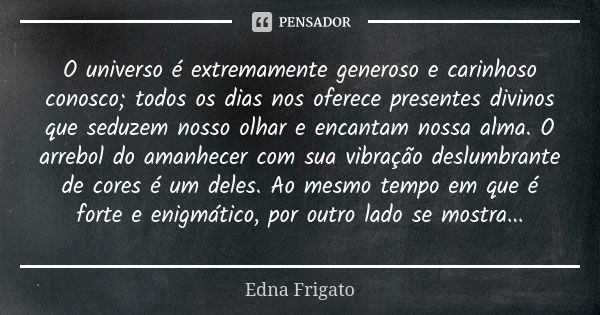 PENSADOR

O universo é extremamente generoso e carinhoso conosco; todos os dias nos oferece presentes divinos que seduzem nosso olhar e encantam nossa alma. O arrebol do amanhecer com sua vibração deslumbrante de cores é um deles. Ao mesmo tempo em que é forte e enigmático, por outro lado se mostra...

Edna Frigato